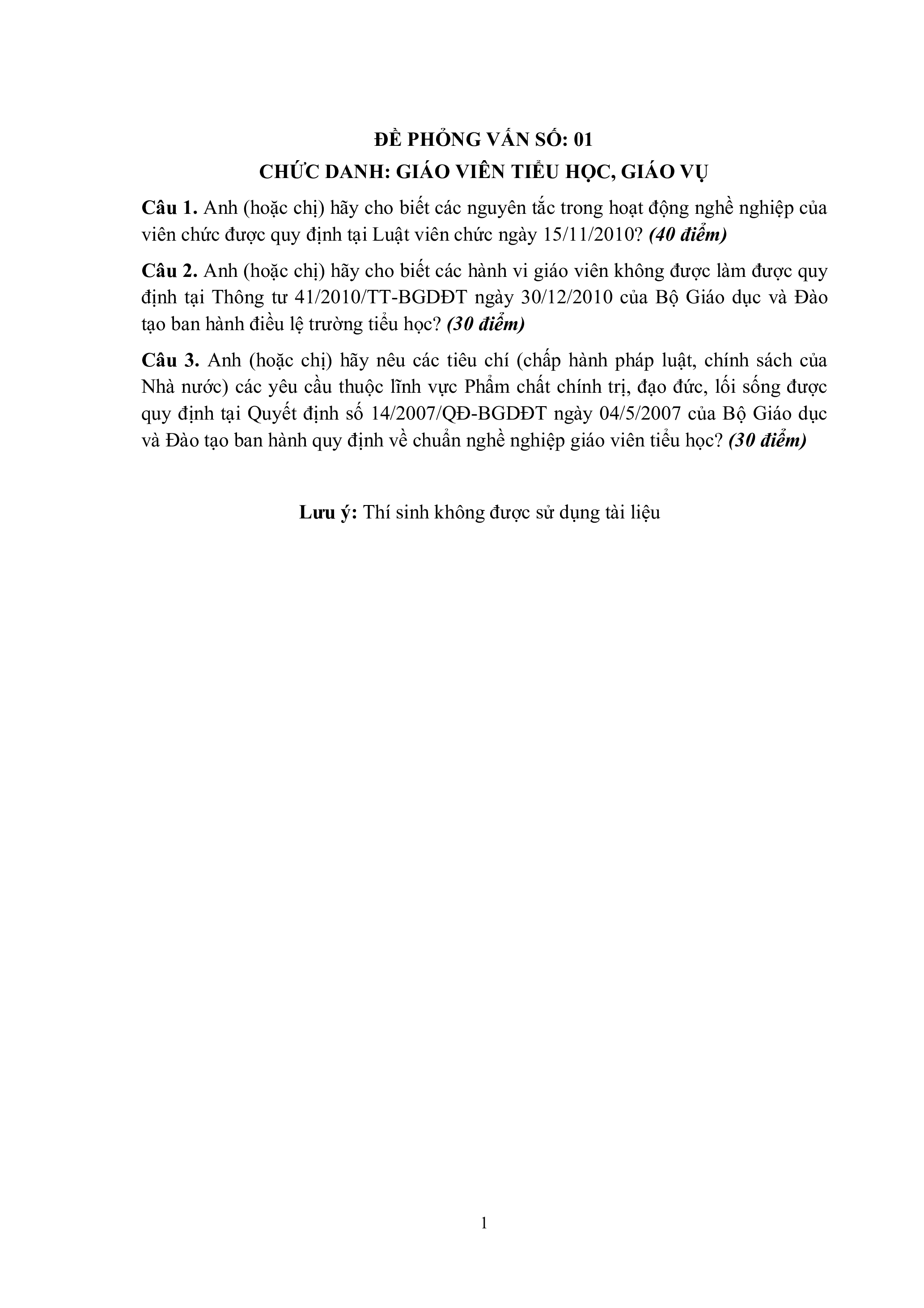 ĐỀ PHỎNG VẤN SỐ: 01
CHỨC DANH: GIÁO VIÊN TIỂU HỌC, GIÁO VỤ

Câu 1. Anh (hoặc chị) hãy cho biết các nguyên tắc trong hoạt động nghề nghiệp của viên chức được quy định tại Luật viên chức ngày 15/11/2010? (40 điểm)

Câu 2. Anh (hoặc chị) hãy cho biết các hành vi giáo viên không được làm được quy định tại Thông tư 41/2010/TT-BGDĐT ngày 30/12/2010 của Bộ Giáo dục và Đào tạo ban hành điều lệ trường tiểu học? (30 điểm)

Câu 3. Anh (hoặc chị) hãy nêu các tiêu chí (chấp hành pháp luật, chính sách của Nhà nước) các yêu cầu thuộc lĩnh vực Phẩm chất chính trị, đạo đức, lối sống được quy định tại Quyết định số 14/2007/QĐ-BGDĐT ngày 04/5/2007 của Bộ Giáo dục và Đào tạo ban hành quy định về chuẩn nghề nghiệp giáo viên tiểu học? (30 điểm)

Lưu ý: Thí sinh không được sử dụng tài liệu

1